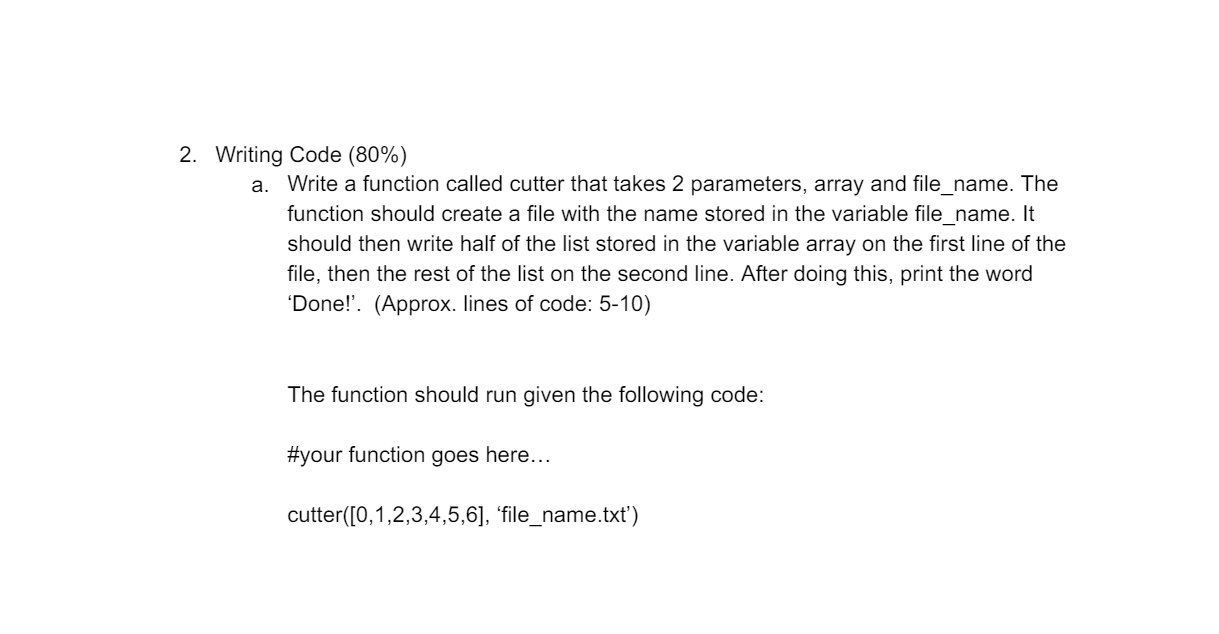 2. Writing Code (80%)

a. Write a function called cutter that takes 2 parameters, array and file_name. The function should create a file with the name stored in the variable file_name. It should then write half of the list stored in the variable array on the first line of the file, then the rest of the list on the second line. After doing this, print the word ‘Done!’. (Approx. lines of code: 5-10)

The function should run given the following code:

#your function goes here…

cutter([0,1,2,3,4,5,6], ‘file_name.txt’)